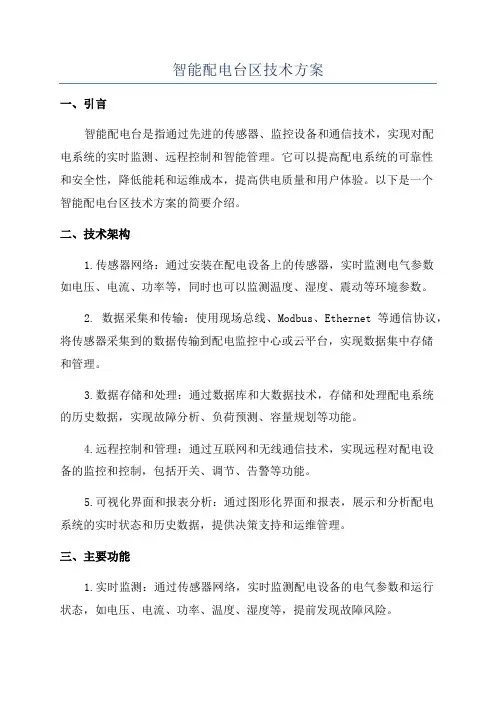 智能配电台区技术方案

一、引言

智能配电台是指通过先进的传感器、监控设备和通信技术，实现对配电系统的实时监测、远程控制和智能管理。它可以提高配电系统的可靠性和安全性，降低能耗和运维成本，提高供电质量和用户体验。以下是一个智能配电台区技术方案的简要介绍。

二、技术架构

1.传感器网络：通过安装在配电设备上的传感器，实时监测电气参数如电压、电流、功率等，同时也可以监测温度、湿度、震动等环境参数。

2. 数据采集和传输：使用现场总线、Modbus、Ethernet 等通信协议，将传感器采集到的数据传输到配电监控中心或云平台，实现数据集中存储和管理。

3.数据存储和处理：通过数据库和大数据技术，存储和处理配电系统的历史数据，实现故障分析、负荷预测、容量规划等功能。

4.远程控制和管理：通过互联网和无线通信技术，实现远程对配电设备的监控和控制，包括开关、调节、告警等功能。

5.可视化界面和报表分析：通过图形化界面和报表，展示和分析配电系统的实时状态和历史数据，提供决策支持和运维管理。

三、主要功能

1.实时监测：通过传感器网络，实时监测配电设备的电气参数和运行状态，如电压、电流、功率、温度、湿度等，提前发现故障风险。